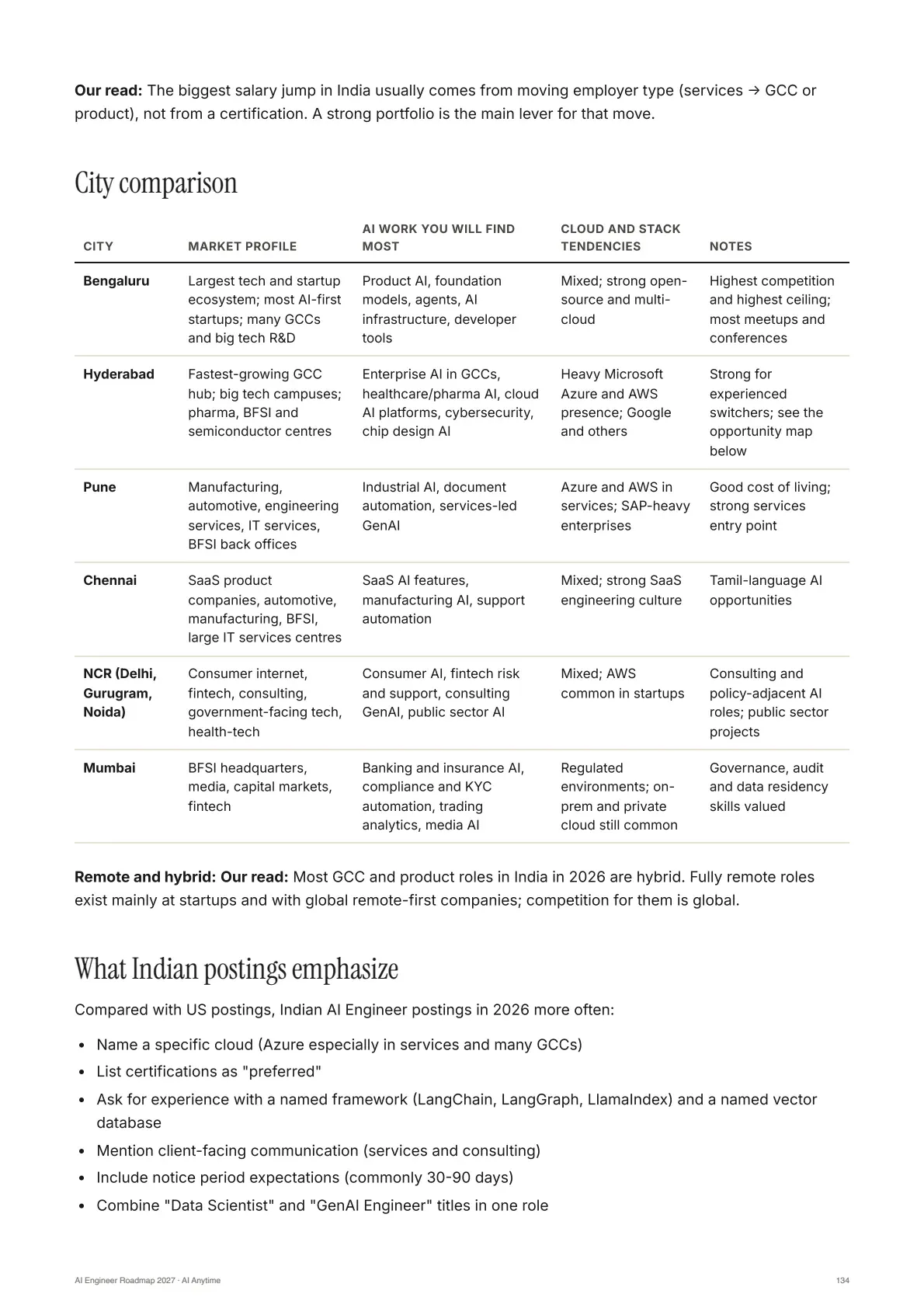 Our read: The biggest salary jump in India usually comes from moving employer type (services → GCC or product), not from a certification. A strong portfolio is the main lever for that move.

City comparison

| CITY | MARKET PROFILE | AI WORK YOU WILL FIND MOST | CLOUD AND STACK TENDENCIES | NOTES |
|---|---|---|---|---|
| Bengaluru | Largest tech and startup ecosystem; most AI-first startups; many GCCs and big tech R&D | Product AI, foundation models, agents, AI infrastructure, developer tools | Mixed; strong open-source and multi-cloud | Highest competition and highest ceiling; most meetups and conferences |
| Hyderabad | Fastest-growing GCC hub; big tech campuses; pharma, BFSI and semiconductor centres | Enterprise AI in GCCs, healthcare/pharma AI, cloud AI platforms, cybersecurity, chip design AI | Heavy Microsoft Azure and AWS presence; Google and others | Strong for experienced switchers; see the opportunity map below |
| Pune | Manufacturing, automotive, engineering services, IT services, BFSI back offices | Industrial AI, document automation, services-led GenAI | Azure and AWS in services; SAP-heavy enterprises | Good cost of living; strong services entry point |
| Chennai | SaaS product companies, automotive, manufacturing, BFSI, large IT services centres | SaaS AI features, manufacturing AI, support automation | Mixed; strong SaaS engineering culture | Tamil-language AI opportunities |
| NCR (Delhi, Gurugram, Noida) | Consumer internet, fintech, consulting, government-facing tech, health-tech | Consumer AI, fintech risk and support, consulting GenAI, public sector AI | Mixed; AWS common in startups | Consulting and policy-adjacent AI roles; public sector projects |
| Mumbai | BFSI headquarters, media, capital markets, fintech | Banking and insurance AI, compliance and KYC automation, trading analytics, media AI | Regulated environments; on-prem and private cloud still common | Governance, audit and data residency skills valued |

Remote and hybrid: Our read: Most GCC and product roles in India in 2026 are hybrid. Fully remote roles exist mainly at startups and with global remote-first companies; competition for them is global.

What Indian postings emphasize

Compared with US postings, Indian AI Engineer postings in 2026 more often:

• Name a specific cloud (Azure especially in services and many GCCs)
• List certifications as "preferred"
• Ask for experience with a named framework (LangChain, LangGraph, LlamaIndex) and a named vector database
• Mention client-facing communication (services and consulting)
• Include notice period expectations (commonly 30-90 days)
• Combine "Data Scientist" and "GenAI Engineer" titles in one role

AI Engineer Roadmap 2027 · AI Anytime

134